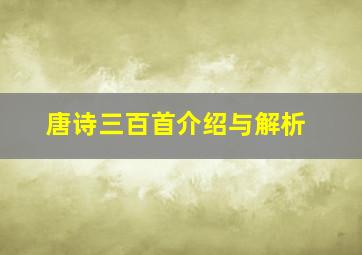 唐诗三百首介绍与解析